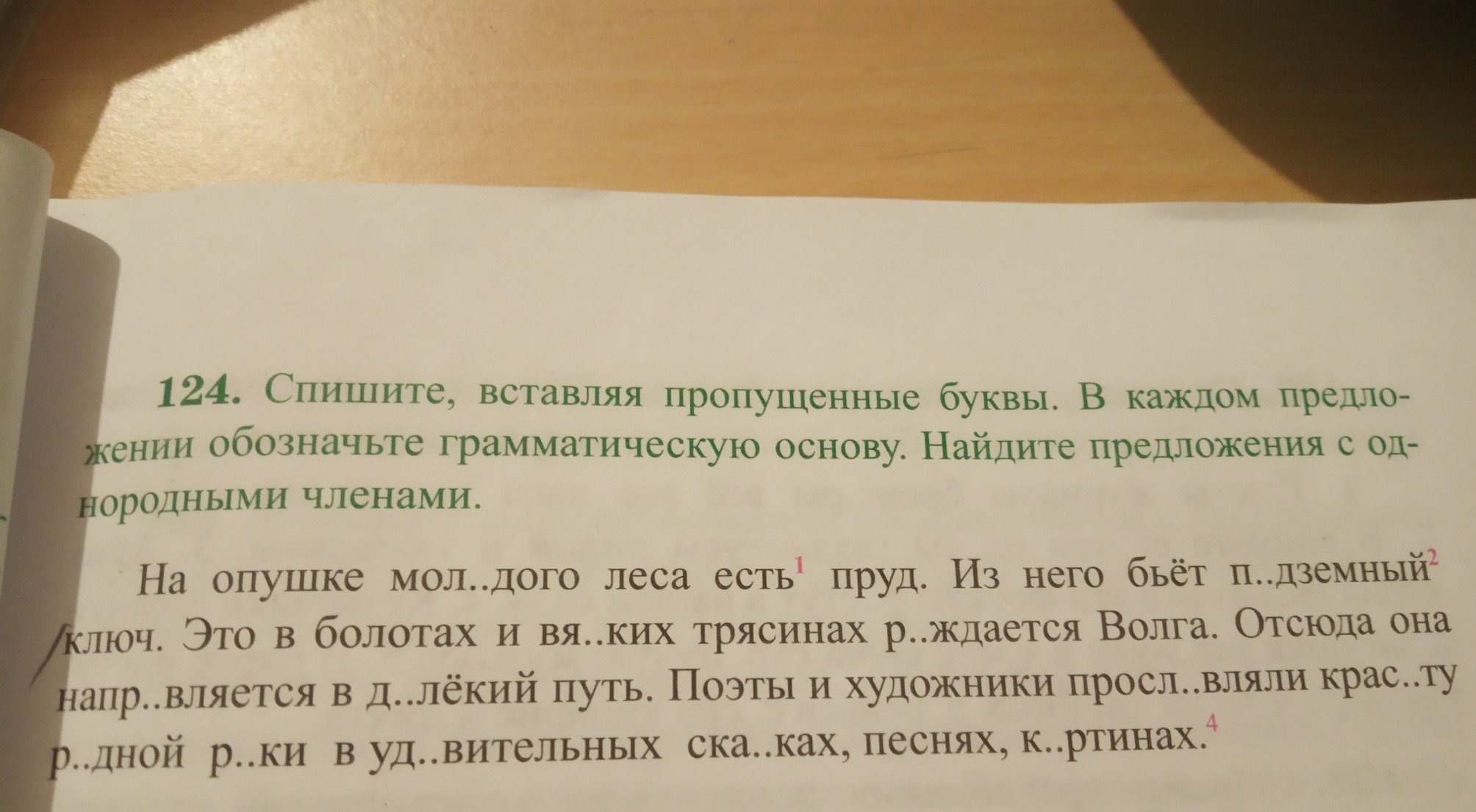 124. Спишите, вставляя пропущенные буквы. В каждом предложении обозначьте грамматическую основу. Найдите предложения с однородными членами.

На опушке мол..дого леса есть$^{1}$ пруд. Из него бьёт п..дземный$^{2}$ ключ. Это в болотах и вя..ких трясинах р..ждается Волга. Отсюда она напр..вляется в д..лёкий путь. Поэты и художники просл..вляли крас..ту р..дной р..ки в уд..вительных ска..ках, песнях, к..ртинах.$^{4}$